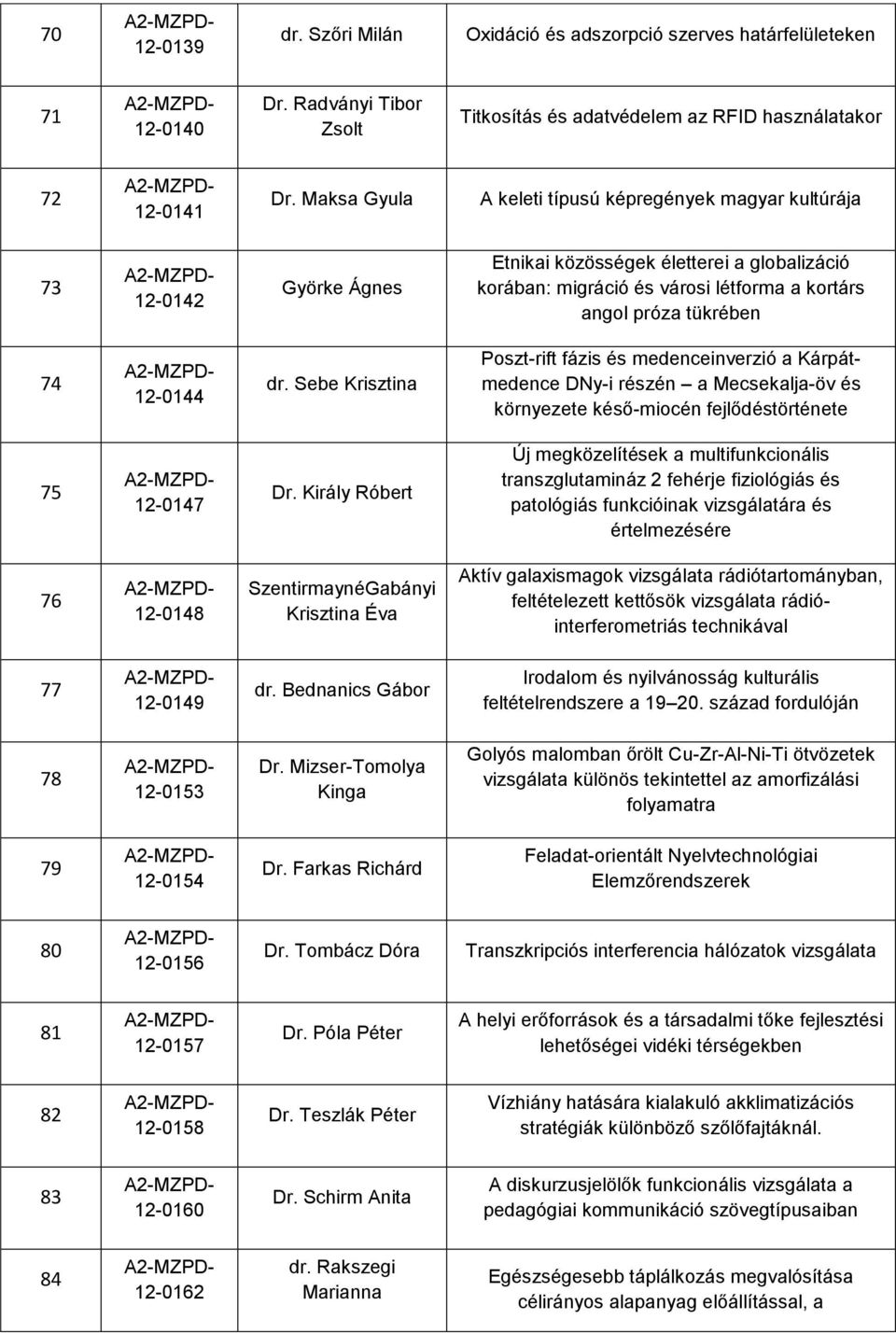 | 70 | A2-MZPD-12-0139 | dr. Szőri Milán | Oxidáció és adszorpció szerves határfelületeken |
|---|---|---|---|
| 71 | A2-MZPD-12-0140 | Dr. Radványi Tibor Zsolt | Titkosítás és adatvédelem az RFID használatakor |
| 72 | A2-MZPD-12-0141 | Dr. Maksa Gyula | A keleti típusú képregények magyar kultúrája |
| 73 | A2-MZPD-12-0142 | Györke Ágnes | Etnikai közösségek életterei a globalizáció korában: migráció és városi létforma a kortárs angol próza tükrében |
| 74 | A2-MZPD-12-0144 | dr. Sebe Krisztina | Poszt-rift fázis és medenceinverzió a Kárpát-medence DNy-i részén – a Mecsekalja-öv és környezete késő-miocén fejlődéstörténete |
| 75 | A2-MZPD-12-0147 | Dr. Király Róbert | Új megközelítések a multifunkcionális transzglutamináz 2 fehérje fiziológiás és patológiás funkcióinak vizsgálatára és értelmezésére |
| 76 | A2-MZPD-12-0148 | SzentirmaynéGabányi Krisztina Éva | Aktív galaxismagok vizsgálata rádiótartományban, feltételezett kettősök vizsgálata rádió-interferometriás technikával |
| 77 | A2-MZPD-12-0149 | dr. Bednanics Gábor | Irodalom és nyilvánosság kulturális feltételrendszere a 19–20. század fordulóján |
| 78 | A2-MZPD-12-0153 | Dr. Mizser-Tomolya Kinga | Golyós malomban őrölt Cu-Zr-Al-Ni-Ti ötvözetek vizsgálata különös tekintettel az amorfizálási folyamatra |
| 79 | A2-MZPD-12-0154 | Dr. Farkas Richárd | Feladat-orientált Nyelvtechnológiai Elemzőrendszerek |
| 80 | A2-MZPD-12-0156 | Dr. Tombácz Dóra | Transzkripciós interferencia hálózatok vizsgálata |
| 81 | A2-MZPD-12-0157 | Dr. Póla Péter | A helyi erőforrások és a társadalmi tőke fejlesztési lehetőségei vidéki térségekben |
| 82 | A2-MZPD-12-0158 | Dr. Teszlák Péter | Vízhiány hatására kialakuló akklimatizációs stratégiák különböző szőlőfajtáknál. |
| 83 | A2-MZPD-12-0160 | Dr. Schirm Anita | A diskurzusjelölők funkcionális vizsgálata a pedagógiai kommunikáció szövegtípusaiban |
| 84 | A2-MZPD-12-0162 | dr. Rakszegi Marianna | Egészségesebb táplálkozás megvalósítása célirányos alapanyag előállítással, a |